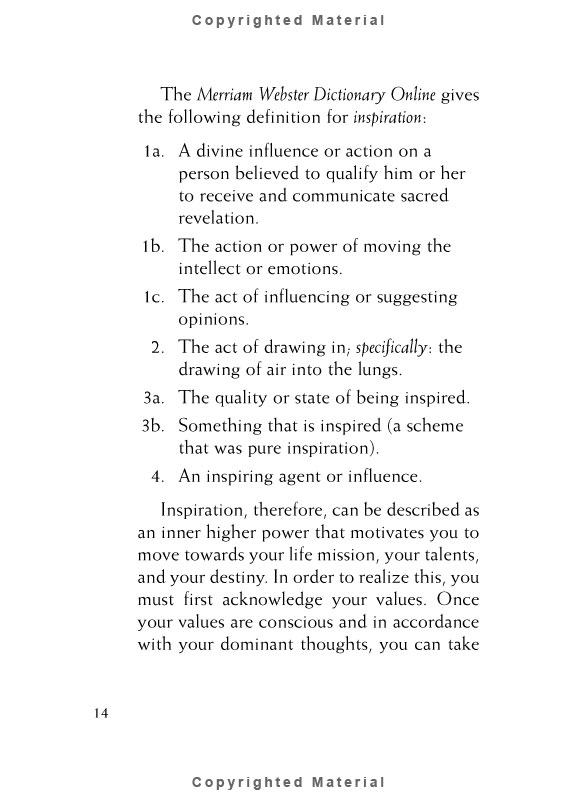 Copyrighted Material

The Merriam Webster Dictionary Online gives the following definition for inspiration:

1a. A divine influence or action on a person believed to qualify him or her to receive and communicate sacred revelation.

1b. The action or power of moving the intellect or emotions.

1c. The act of influencing or suggesting opinions.

2. The act of drawing in; specifically: the drawing of air into the lungs.

3a. The quality or state of being inspired.

3b. Something that is inspired (a scheme that was pure inspiration).

4. An inspiring agent or influence.

Inspiration, therefore, can be described as an inner higher power that motivates you to move towards your life mission, your talents, and your destiny. In order to realize this, you must first acknowledge your values. Once your values are conscious and in accordance with your dominant thoughts, you can take

14

Copyrighted Material